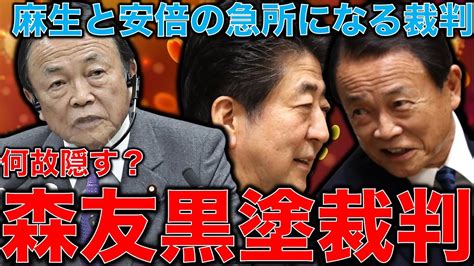 麻生と安倍の急所になる裁判

何故隠す？

森友黒塗裁判